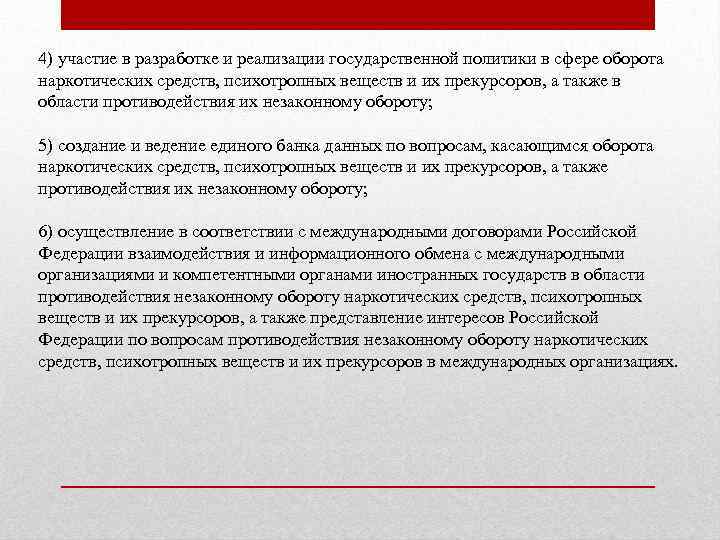 4) участие в разработке и реализации государственной политики в сфере оборота наркотических средств, психотропных веществ и их прекурсоров, а также в области противодействия их незаконному обороту;

5) создание и ведение единого банка данных по вопросам, касающимся оборота наркотических средств, психотропных веществ и их прекурсоров, а также противодействия их незаконному обороту;

6) осуществление в соответствии с международными договорами Российской Федерации взаимодействия и информационного обмена с международными организациями и компетентными органами иностранных государств в области противодействия незаконному обороту наркотических средств, психотропных веществ и их прекурсоров, а также представление интересов Российской Федерации по вопросам противодействия незаконному обороту наркотических средств, психотропных веществ и их прекурсоров в международных организациях.